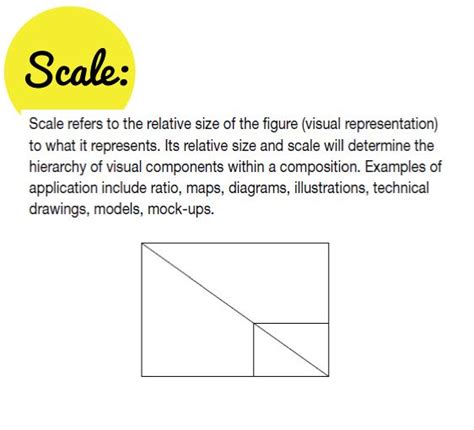 Scale:

Scale refers to the relative size of the figure (visual representation) to what it represents. Its relative size and scale will determine the hierarchy of visual components within a composition. Examples of application include ratio, maps, diagrams, illustrations, technical drawings, models, mock-ups.